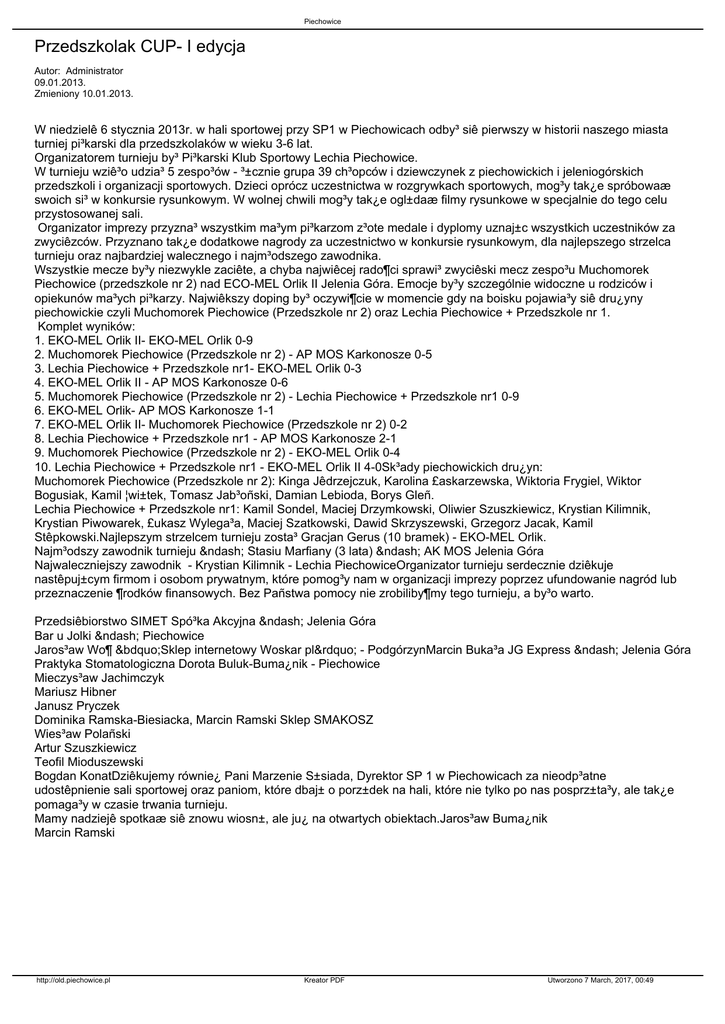 Piechowice

Przedszkolak CUP- I edycja

Autor: Administrator
09.01.2013.
Zmieniony 10.01.2013.

W niedzielê 6 stycznia 2013r. w hali sportowej przy SP1 w Piechowicach odby³ siê pierwszy w historii naszego miasta turniej pi³karski dla przedszkolaków w wieku 3-6 lat.
Organizatorem turnieju by³ Pi³karski Klub Sportowy Lechia Piechowice.
W turnieju wziê³o udzia³ 5 zespo³ów - ³±cznie grupa 39 ch³opców i dziewczynek z piechowickich i jeleniogórskich przedszkoli i organizacji sportowych. Dzieci oprócz uczestnictwa w rozgrywkach sportowych, mog³y tak¿e spróbowaæ swoich si³ w konkursie rysunkowym. W wolnej chwili mog³y tak¿e ogl±daæ filmy rysunkowe w specjalnie do tego celu przystosowanej sali.
 Organizator imprezy przyzna³ wszystkim ma³ym pi³karzom z³ote medale i dyplomy uznaj±c wszystkich uczestników za zwyciêzców. Przyznano tak¿e dodatkowe nagrody za uczestnictwo w konkursie rysunkowym, dla najlepszego strzelca turnieju oraz najbardziej walecznego i najm³odszego zawodnika.
Wszystkie mecze by³y niezwykle zaciête, a chyba najwiêcej rado¶ci sprawi³ zwyciêski mecz zespo³u Muchomorek Piechowice (przedszkole nr 2) nad ECO-MEL Orlik II Jelenia Góra. Emocje by³y szczególnie widoczne u rodziców i opiekunów ma³ych pi³karzy. Najwiêkszy doping by³ oczywi¶cie w momencie gdy na boisku pojawia³y siê dru¿yny piechowickie czyli Muchomorek Piechowice (Przedszkole nr 2) oraz Lechia Piechowice + Przedszkole nr 1.
 Komplet wyników:
1. EKO-MEL Orlik II- EKO-MEL Orlik 0-9
2. Muchomorek Piechowice (Przedszkole nr 2) - AP MOS Karkonosze 0-5
3. Lechia Piechowice + Przedszkole nr1- EKO-MEL Orlik 0-3
4. EKO-MEL Orlik II - AP MOS Karkonosze 0-6
5. Muchomorek Piechowice (Przedszkole nr 2) - Lechia Piechowice + Przedszkole nr1 0-9
6. EKO-MEL Orlik- AP MOS Karkonosze 1-1
7. EKO-MEL Orlik II- Muchomorek Piechowice (Przedszkole nr 2) 0-2
8. Lechia Piechowice + Przedszkole nr1 - AP MOS Karkonosze 2-1
9. Muchomorek Piechowice (Przedszkole nr 2) - EKO-MEL Orlik 0-4
10. Lechia Piechowice + Przedszkole nr1 - EKO-MEL Orlik II 4-0Sk³ady piechowickich dru¿yn:
Muchomorek Piechowice (Przedszkole nr 2): Kinga Jêdrzejczuk, Karolina £askarzewska, Wiktoria Frygiel, Wiktor Bogusiak, Kamil ¦wi±tek, Tomasz Jab³oñski, Damian Lebioda, Borys Gleñ.
Lechia Piechowice + Przedszkole nr1: Kamil Sondel, Maciej Drzymkowski, Oliwier Szuszkiewicz, Krystian Kilimnik, Krystian Piwowarek, £ukasz Wylega³a, Maciej Szatkowski, Dawid Skrzyszewski, Grzegorz Jacak, Kamil Stêpkowski.Najlepszym strzelcem turnieju zosta³ Gracjan Gerus (10 bramek) - EKO-MEL Orlik.
Najm³odszy zawodnik turnieju &ndash; Stasiu Marfiany (3 lata) &ndash; AK MOS Jelenia Góra
Najwaleczniejszy zawodnik  - Krystian Kilimnik - Lechia PiechowiceOrganizator turnieju serdecznie dziêkuje nastêpuj±cym firmom i osobom prywatnym, które pomog³y nam w organizacji imprezy poprzez ufundowanie nagród lub przeznaczenie ¶rodków finansowych. Bez Pañstwa pomocy nie zrobiliby¶my tego turnieju, a by³o warto.

Przedsiêbiorstwo SIMET Spó³ka Akcyjna &ndash; Jelenia Góra
Bar u Jolki &ndash; Piechowice
Jaros³aw Wo¶ &bdquo;Sklep internetowy Woskar pl&rdquo; - PodgórzynMarcin Buka³a JG Express &ndash; Jelenia Góra
Praktyka Stomatologiczna Dorota Buluk-Buma¿nik - Piechowice
Mieczys³aw Jachimczyk
Mariusz Hibner
Janusz Pryczek
Dominika Ramska-Biesiacka, Marcin Ramski Sklep SMAKOSZ
Wies³aw Polañski
Artur Szuszkiewicz
Teofil Mioduszewski
Bogdan KonatDziêkujemy równie¿ Pani Marzenie S±siada, Dyrektor SP 1 w Piechowicach za nieodp³atne udostêpnienie sali sportowej oraz paniom, które dbaj± o porz±dek na hali, które nie tylko po nas posprz±ta³y, ale tak¿e pomaga³y w czasie trwania turnieju.
Mamy nadziejê spotkaæ siê znowu wiosn±, ale ju¿ na otwartych obiektach.Jaros³aw Buma¿nik
Marcin Ramski

http://old.piechowice.pl   Kreator PDF   Utworzono 7 March, 2017, 00:49